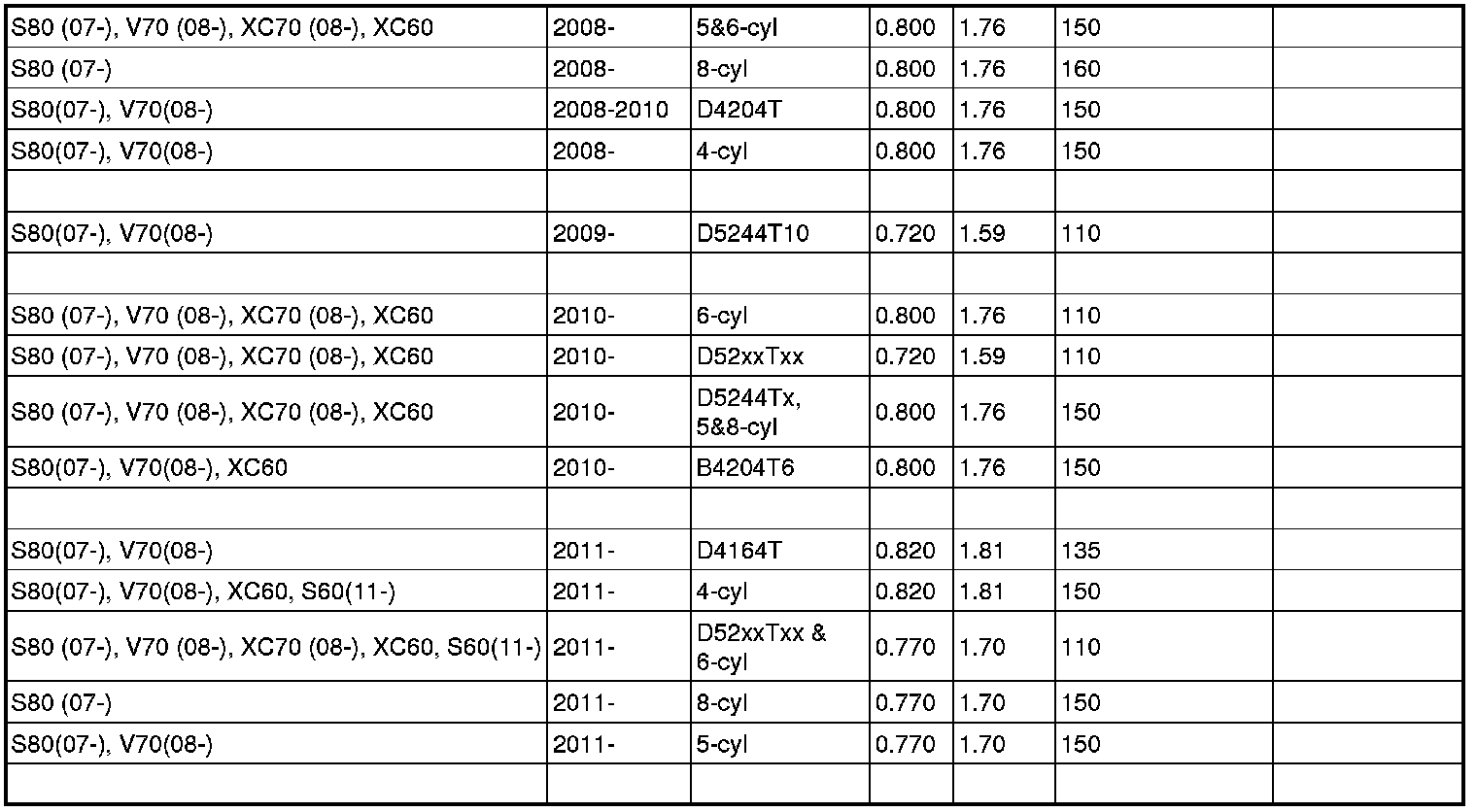 | S80 (07-), V70 (08-), XC70 (08-), XC60 | 2008- | 5&6-cyl | 0.800 | 1.76 | 150 |  |
|---|---|---|---|---|---|---|
| S80 (07-) | 2008- | 8-cyl | 0.800 | 1.76 | 160 |  |
| S80(07-), V70(08-) | 2008-2010 | D4204T | 0.800 | 1.76 | 150 |  |
| S80(07-), V70(08-) | 2008- | 4-cyl | 0.800 | 1.76 | 150 |  |
|  |  |  |  |  |  |  |
| S80(07-), V70(08-) | 2009- | D5244T10 | 0.720 | 1.59 | 110 |  |
|  |  |  |  |  |  |  |
| S80 (07-), V70 (08-), XC70 (08-), XC60 | 2010- | 6-cyl | 0.800 | 1.76 | 110 |  |
| S80 (07-), V70 (08-), XC70 (08-), XC60 | 2010- | D52xxTxx | 0.720 | 1.59 | 110 |  |
| S80 (07-), V70 (08-), XC70 (08-), XC60 | 2010- | D5244Tx, 5&8-cyl | 0.800 | 1.76 | 150 |  |
| S80(07-), V70(08-), XC60 | 2010- | B4204T6 | 0.800 | 1.76 | 150 |  |
|  |  |  |  |  |  |  |
| S80(07-), V70(08-) | 2011- | D4164T | 0.820 | 1.81 | 135 |  |
| S80(07-), V70(08-), XC60, S60(11-) | 2011- | 4-cyl | 0.820 | 1.81 | 150 |  |
| S80 (07-), V70 (08-), XC70 (08-), XC60, S60(11-) | 2011- | D52xxTxx & 6-cyl | 0.770 | 1.70 | 110 |  |
| S80 (07-) | 2011- | 8-cyl | 0.770 | 1.70 | 150 |  |
| S80(07-), V70(08-) | 2011- | 5-cyl | 0.770 | 1.70 | 150 |  |
|  |  |  |  |  |  |  |